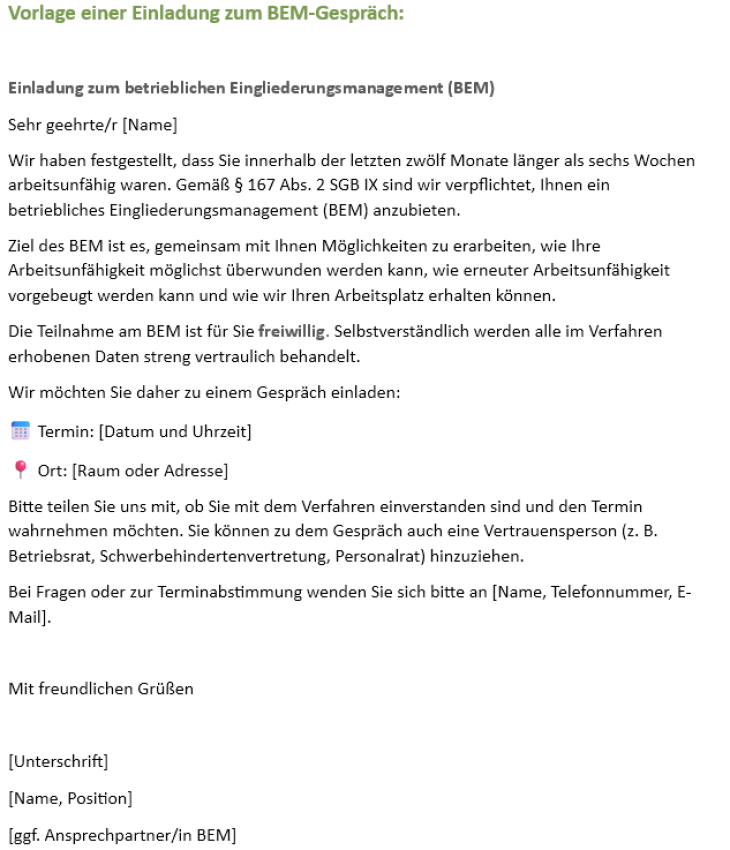 Vorlage einer Einladung zum BEM-Gespräch:

Einladung zum betrieblichen Eingliederungsmanagement (BEM)

Sehr geehrte/r [Name]

Wir haben festgestellt, dass Sie innerhalb der letzten zwölf Monate länger als sechs Wochen arbeitsunfähig waren. Gemäß § 167 Abs. 2 SGB IX sind wir verpflichtet, Ihnen ein betriebliches Eingliederungsmanagement (BEM) anzubieten.

Ziel des BEM ist es, gemeinsam mit Ihnen Möglichkeiten zu erarbeiten, wie Ihre Arbeitsunfähigkeit möglichst überwunden werden kann, wie erneuter Arbeitsunfähigkeit vorgebeugt werden kann und wie wir Ihren Arbeitsplatz erhalten können.

Die Teilnahme am BEM ist für Sie freiwillig. Selbstverständlich werden alle im Verfahren erhobenen Daten streng vertraulich behandelt.

Wir möchten Sie daher zu einem Gespräch einladen:

Termin: [Datum und Uhrzeit]

Ort: [Raum oder Adresse]

Bitte teilen Sie uns mit, ob Sie mit dem Verfahren einverstanden sind und den Termin wahrnehmen möchten. Sie können zu dem Gespräch auch eine Vertrauensperson (z. B. Betriebsrat, Schwerbehindertenvertretung, Personalrat) hinzuziehen.

Bei Fragen oder zur Terminabstimmung wenden Sie sich bitte an [Name, Telefonnummer, E-Mail].

Mit freundlichen Grüßen

[Unterschrift]

[Name, Position]

[ggf. Ansprechpartner/in BEM]